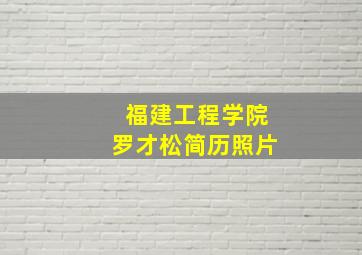 福建工程学院
罗才松简历照片